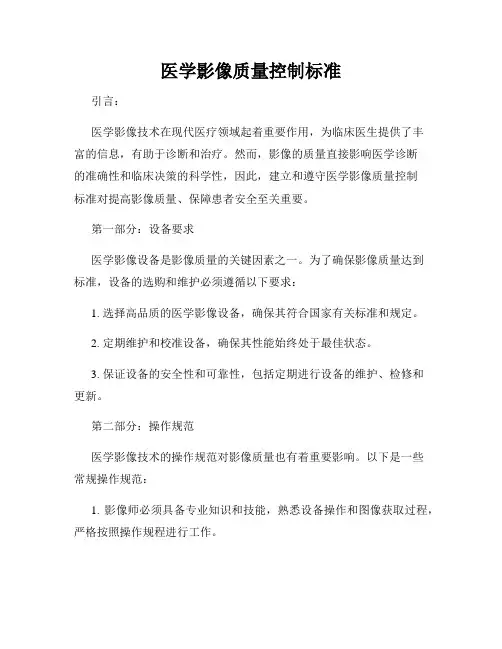 医学影像质量控制标准

引言：

医学影像技术在现代医疗领域起着重要作用，为临床医生提供了丰富的信息，有助于诊断和治疗。然而，影像的质量直接影响医学诊断的准确性和临床决策的科学性，因此，建立和遵守医学影像质量控制标准对提高影像质量、保障患者安全至关重要。

第一部分：设备要求

医学影像设备是影像质量的关键因素之一。为了确保影像质量达到标准，设备的选购和维护必须遵循以下要求：

1. 选择高品质的医学影像设备，确保其符合国家有关标准和规定。

2. 定期维护和校准设备，确保其性能始终处于最佳状态。

3. 保证设备的安全性和可靠性，包括定期进行设备的维护、检修和更新。

第二部分：操作规范

医学影像技术的操作规范对影像质量也有着重要影响。以下是一些常规操作规范：

1. 影像师必须具备专业知识和技能，熟悉设备操作和图像获取过程，严格按照操作规程进行工作。